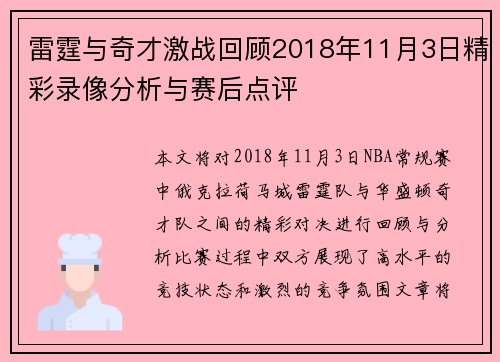 雷霆与奇才激战回顾2018年11月3日精彩录像分析与赛后点评

本文将对2018年11月3日NBA常规赛中俄克拉荷马城雷霆队与华盛顿奇才队之间的精彩对决进行回顾与分析比赛过程中双方展现了高水平的竞技状态和激烈的竞争氛围文章将